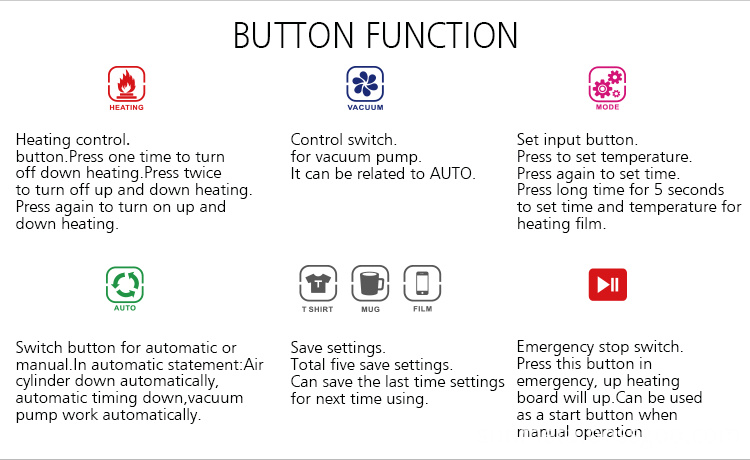 BUTTON FUNCTION

HEATING

Heating control. button.Press one time to turn off down heating.Press twice to turn off up and down heating. Press again to turn on up and down heating.

VACUUM

Control switch. for vacuum pump. It can be related to AUTO.

MODE

Set input button. Press to set temperature. Press again to set time. Press long time for 5 seconds to set time and temperature for heating film.

AUTO

Switch button for automatic or manual.In automatic statement:Air cylinder down automatically, automatic timing down,vacuum pump work automatically.

T SHIRT

MUG

FILM

Save settings. Total five save settings. Can save the last time settings for next time using.

Emergency stop switch. Press this button in emergency, up heating board will up.Can be used as a start button when manual operation